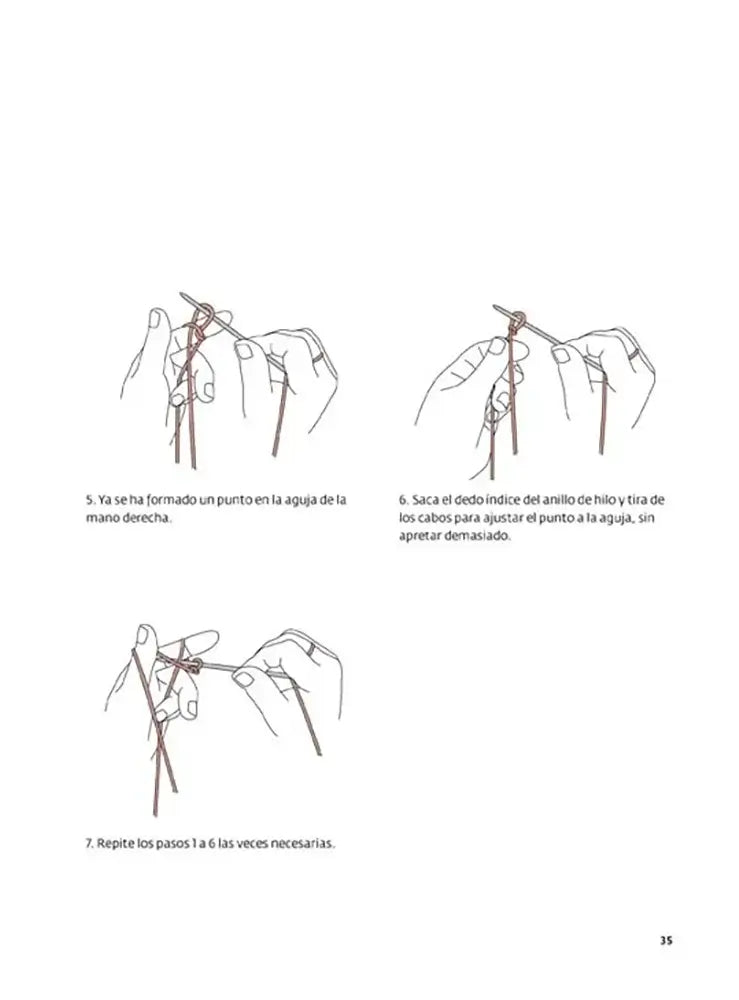 5. Ya se ha formado un punto en la aguja de la mano derecha.

6. Saca el dedo índice del anillo de hilo y tira de los cabos para ajustar el punto a la aguja, sin apretar demasiado.

7. Repite los pasos 1 a 6 las veces necesarias.

35